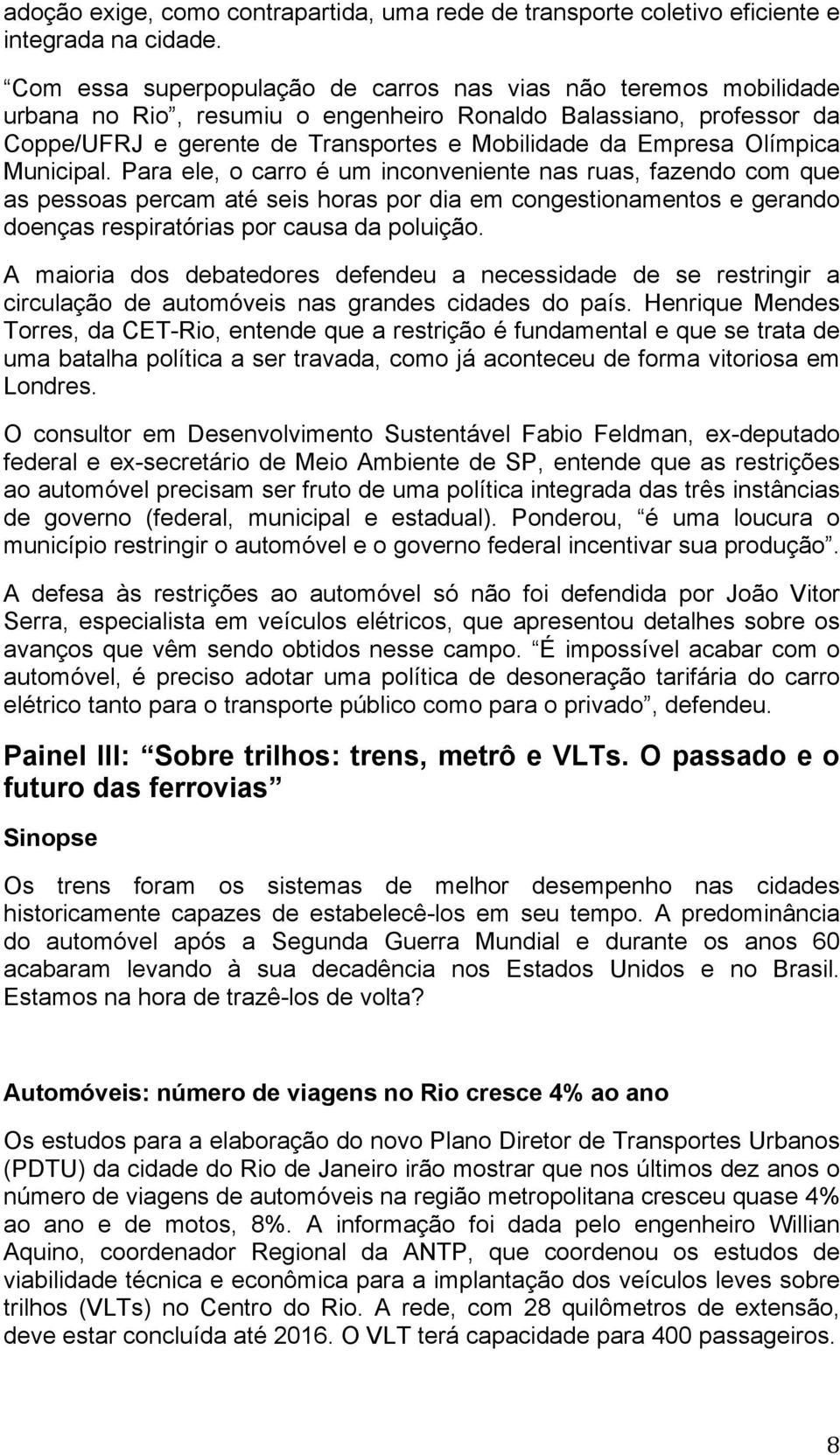 adoção exige, como contrapartida, uma rede de transporte coletivo eficiente e integrada na cidade.

“Com essa superpopulação de carros nas vias não teremos mobilidade urbana no Rio”, resumiu o engenheiro Ronaldo Balassiano, professor da Coppe/UFRJ e gerente de Transportes e Mobilidade da Empresa Olímpica Municipal. Para ele, o carro é um inconveniente nas ruas, fazendo com que as pessoas percam até seis horas por dia em congestionamentos e gerando doenças respiratórias por causa da poluição.

A maioria dos debatedores defendeu a necessidade de se restringir a circulação de automóveis nas grandes cidades do país. Henrique Mendes Torres, da CET-Rio, entende que a restrição é fundamental e que se trata de uma batalha política a ser travada, como já aconteceu de forma vitoriosa em Londres.

O consultor em Desenvolvimento Sustentável Fabio Feldman, ex-deputado federal e ex-secretário de Meio Ambiente de SP, entende que as restrições ao automóvel precisam ser fruto de uma política integrada das três instâncias de governo (federal, municipal e estadual). Ponderou, “é uma loucura o município restringir o automóvel e o governo federal incentivar sua produção”.

A defesa às restrições ao automóvel só não foi defendida por João Vitor Serra, especialista em veículos elétricos, que apresentou detalhes sobre os avanços que vêm sendo obtidos nesse campo. “É impossível acabar com o automóvel, é preciso adotar uma política de desoneração tarifária do carro elétrico tanto para o transporte público como para o privado”, defendeu.

Painel III: “Sobre trilhos: trens, metrô e VLTs. O passado e o futuro das ferrovias”

Sinopse

Os trens foram os sistemas de melhor desempenho nas cidades historicamente capazes de estabelecê-los em seu tempo. A predominância do automóvel após a Segunda Guerra Mundial e durante os anos 60 acabaram levando à sua decadência nos Estados Unidos e no Brasil. Estamos na hora de trazê-los de volta?

Automóveis: número de viagens no Rio cresce 4% ao ano

Os estudos para a elaboração do novo Plano Diretor de Transportes Urbanos (PDTU) da cidade do Rio de Janeiro irão mostrar que nos últimos dez anos o número de viagens de automóveis na região metropolitana cresceu quase 4% ao ano e de motos, 8%. A informação foi dada pelo engenheiro Willian Aquino, coordenador Regional da ANTP, que coordenou os estudos de viabilidade técnica e econômica para a implantação dos veículos leves sobre trilhos (VLTs) no Centro do Rio. A rede, com 28 quilômetros de extensão, deve estar concluída até 2016. O VLT terá capacidade para 400 passageiros.

8